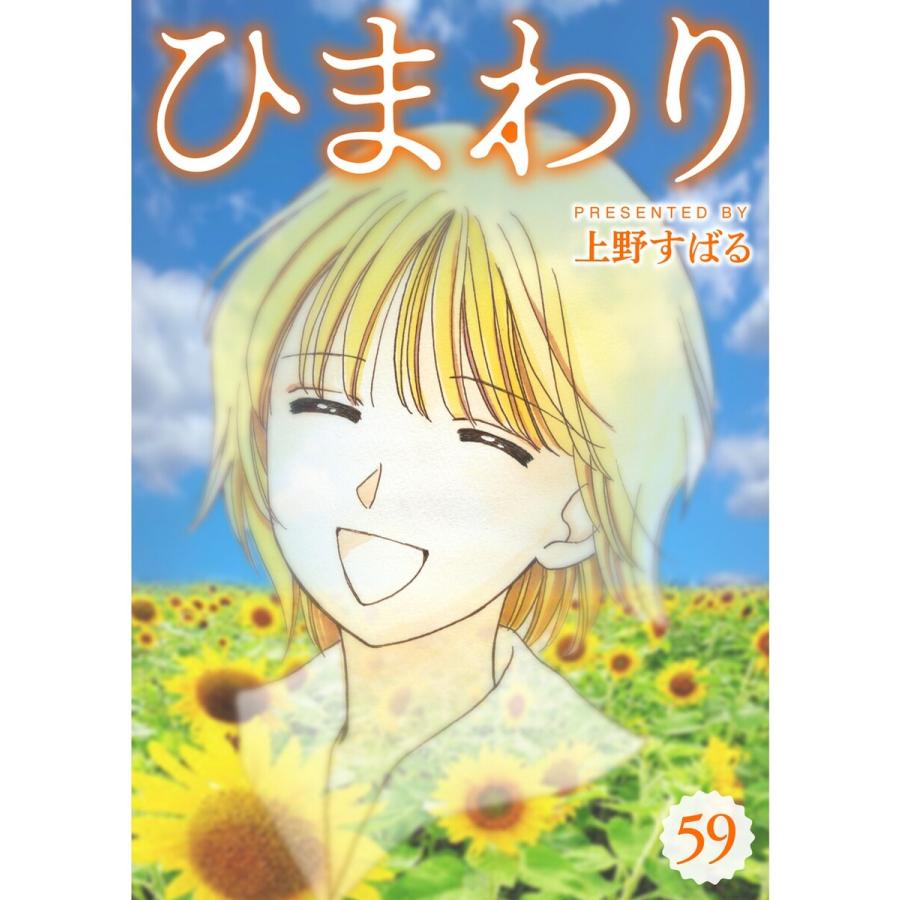 ひまわり

PRESENTED BY
上野すばる

59